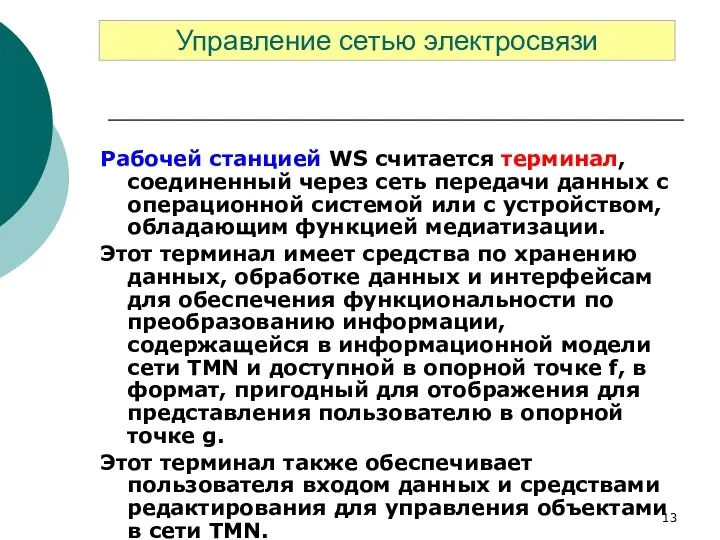 Управление сетью электросвязи

Рабочей станцией WS считается терминал, соединенный через сеть передачи данных с операционной системой или с устройством, обладающим функцией медиатизации.

Этот терминал имеет средства по хранению данных, обработке данных и интерфейсам для обеспечения функциональности по преобразованию информации, содержащейся в информационной модели сети TMN и доступной в опорной точке f, в формат, пригодный для отображения для представления пользователю в опорной точке g.

Этот терминал также обеспечивает пользователя входом данных и средствами редактирования для управления объектами в сети TMN.

13